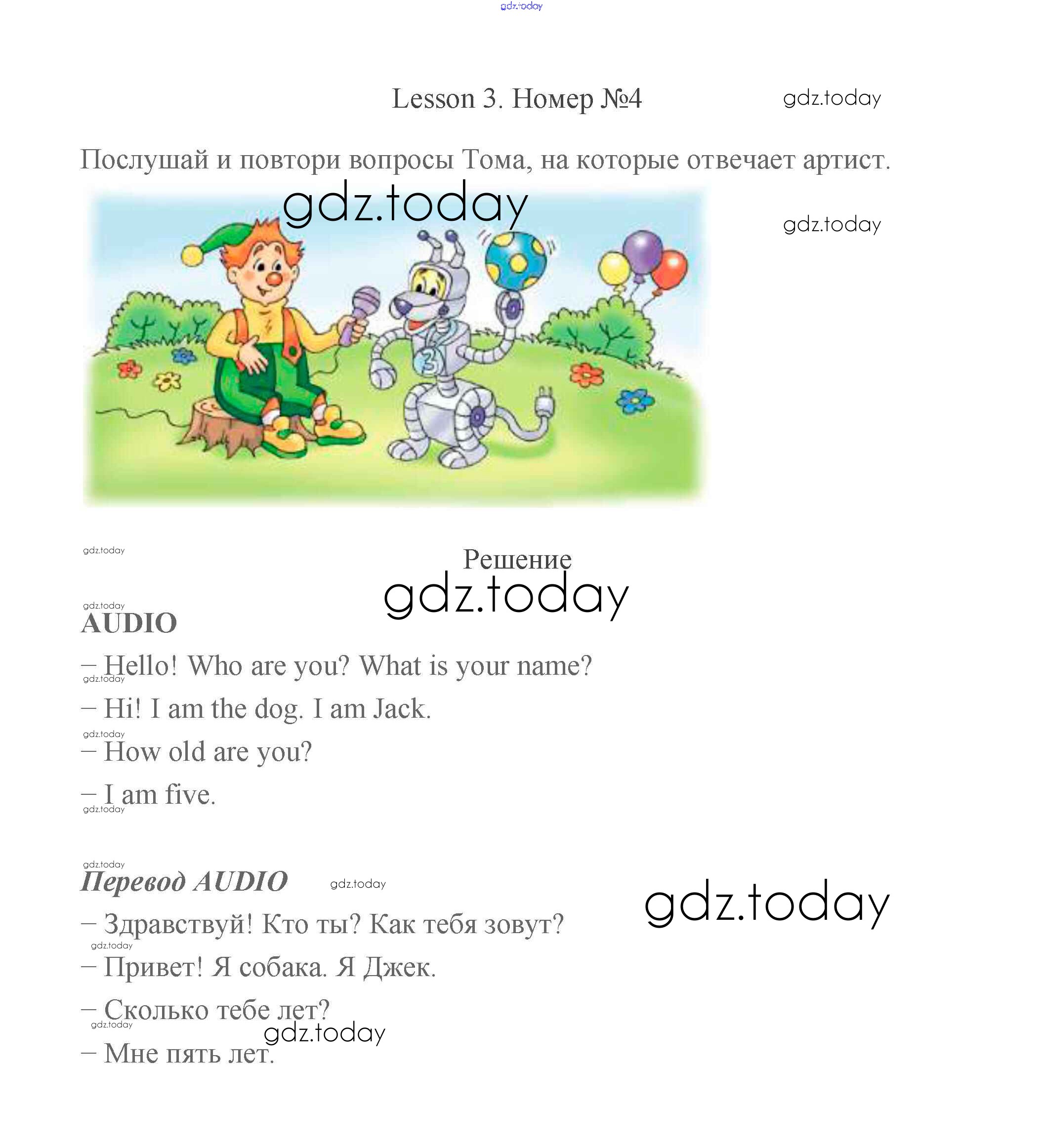 gdz.today

Lesson 3. Номер №4 gdz.today

Послушай и повтори вопросы Тома, на которые отвечает артист.

gdz.today

gdz.today

3

gdz.today

Решение

gdz.today

gdz.today

AUDIO

– Hello! Who are you? What is your name?

gdz.today

– Hi! I am the dog. I am Jack.

gdz.today

– How old are you?

– I am five.

gdz.today

gdz.today

Перевод AUDIO gdz.today

gdz.today

– Здравствуй! Кто ты? Как тебя зовут?

gdz.today

– Привет! Я собака. Я Джек.

– Сколько тебе лет?

gdz.today

gdz.today

– Мне пять лет.